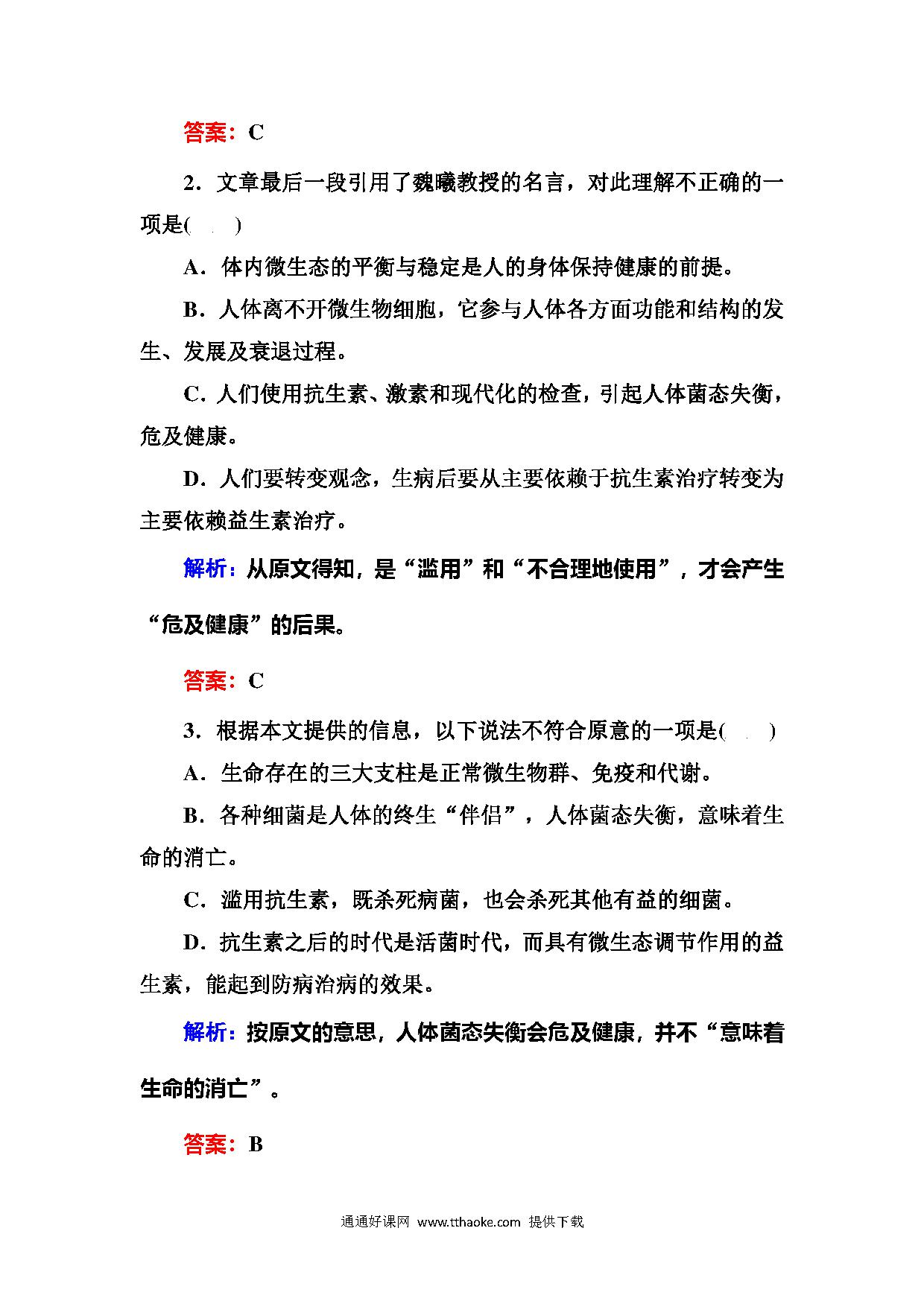 答案：C

2．文章最后一段引用了魏曦教授的名言，对此理解不正确的一项是(　　)

A．体内微生态的平衡与稳定是人的身体保持健康的前提。

B．人体离不开微生物细胞，它参与人体各方面功能和结构的发生、发展及衰退过程。

C．人们使用抗生素、激素和现代化的检查，引起人体菌态失衡，危及健康。

D．人们要转变观念，生病后要从主要依赖于抗生素治疗转变为主要依赖益生素治疗。

解析：从原文得知，是“滥用”和“不合理地使用”，才会产生“危及健康”的后果。

答案：C

3．根据本文提供的信息，以下说法不符合原意的一项是(　　)

A．生命存在的三大支柱是正常微生物群、免疫和代谢。

B．各种细菌是人体的终生“伴侣”，人体菌态失衡，意味着生命的消亡。

C．滥用抗生素，既杀死病菌，也会杀死其他有益的细菌。

D．抗生素之后的时代是活菌时代，而具有微生态调节作用的益生素，能起到防病治病的效果。

解析：按原文的意思，人体菌态失衡会危及健康，并不“意味着生命的消亡”。

答案：B

通通好课网 www.tthaoke.com 提供下载